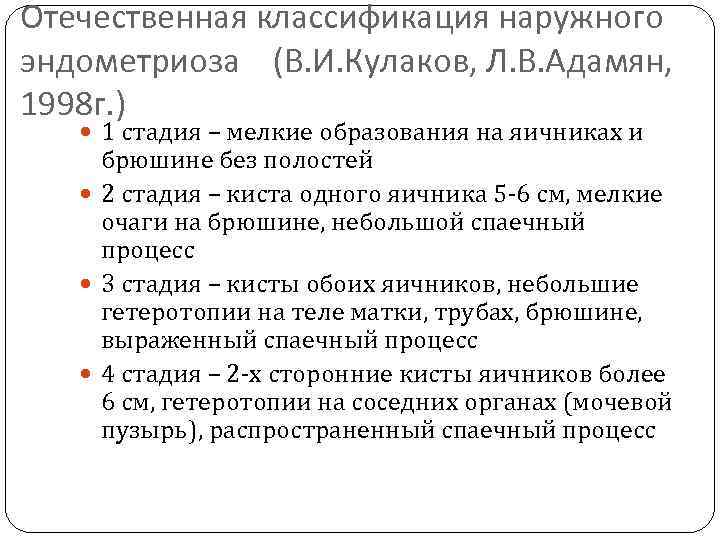 Отечественная классификация наружного эндометриоза (В.И.Кулаков, Л.В.Адамян, 1998г.)

1 стадия – мелкие образования на яичниках и брюшине без полостей

2 стадия – киста одного яичника 5-6 см, мелкие очаги на брюшине, небольшой спаечный процесс

3 стадия – кисты обоих яичников, небольшие гетеротопии на теле матки, трубах, брюшине, выраженный спаечный процесс

4 стадия – 2-х сторонние кисты яичников более 6 см, гетеротопии на соседних органах (мочевой пузырь), распространенный спаечный процесс